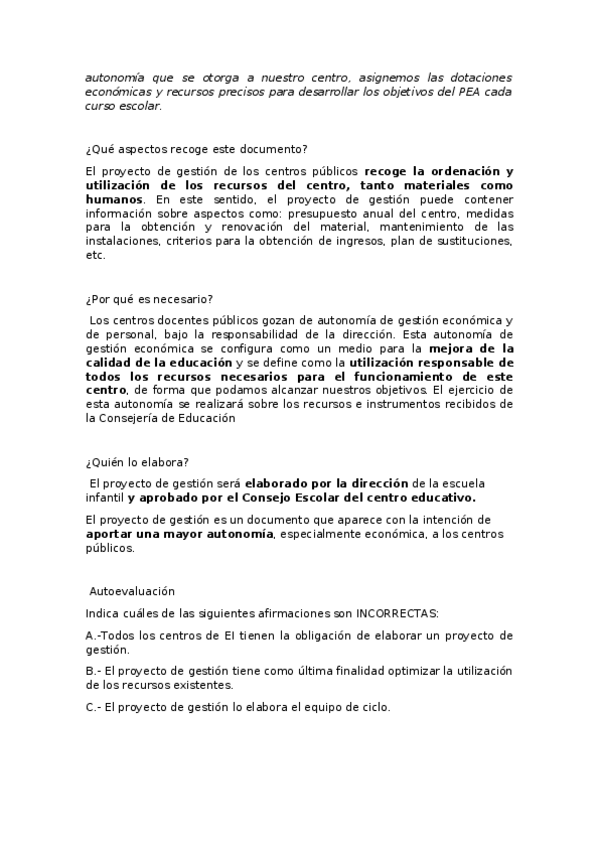 autonomía que se otorga a nuestro centro, asignemos las dotaciones económicas y recursos precisos para desarrollar los objetivos del PEA cada curso escolar.

¿Qué aspectos recoge este documento?

El proyecto de gestión de los centros públicos recoge la ordenación y utilización de los recursos del centro, tanto materiales como humanos. En este sentido, el proyecto de gestión puede contener información sobre aspectos como: presupuesto anual del centro, medidas para la obtención y renovación del material, mantenimiento de las instalaciones, criterios para la obtención de ingresos, plan de sustituciones, etc.

¿Por qué es necesario?

Los centros docentes públicos gozan de autonomía de gestión económica y de personal, bajo la responsabilidad de la dirección. Esta autonomía de gestión económica se configura como un medio para la mejora de la calidad de la educación y se define como la utilización responsable de todos los recursos necesarios para el funcionamiento de este centro, de forma que podamos alcanzar nuestros objetivos. El ejercicio de esta autonomía se realizará sobre los recursos e instrumentos recibidos de la Consejería de Educación

¿Quién lo elabora?

El proyecto de gestión será elaborado por la dirección de la escuela infantil y aprobado por el Consejo Escolar del centro educativo.

El proyecto de gestión es un documento que aparece con la intención de aportar una mayor autonomía, especialmente económica, a los centros públicos.

Autoevaluación

Indica cuáles de las siguientes afirmaciones son INCORRECTAS:

A.-Todos los centros de EI tienen la obligación de elaborar un proyecto de gestión.

B.- El proyecto de gestión tiene como última finalidad optimizar la utilización de los recursos existentes.

C.- El proyecto de gestión lo elabora el equipo de ciclo.